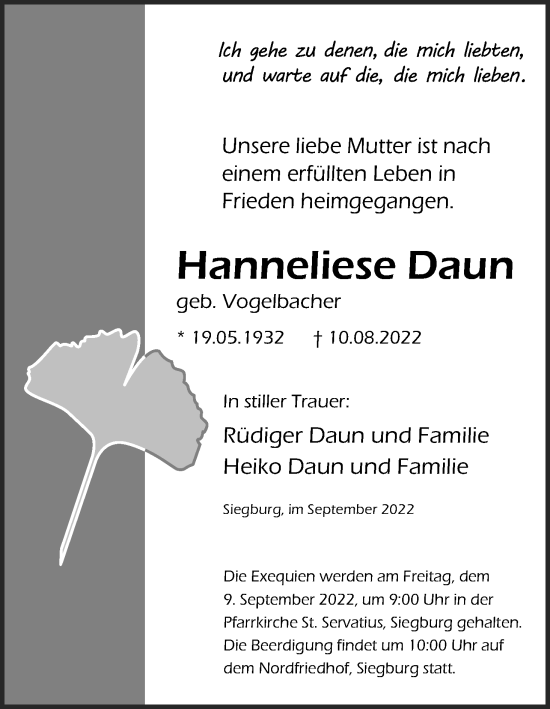 Ich gehe zu denen, die mich liebten, und warte auf die, die mich lieben.

Unsere liebe Mutter ist nach einem erfüllten Leben in Frieden heimgegangen.

Hanneliese Daun

geb. Vogelbacher

* 19.05.1932 † 10.08.2022

In stiller Trauer:

Rüdiger Daun und Familie
Heiko Daun und Familie

Siegburg, im September 2022

Die Exequien werden am Freitag, dem 9. September 2022, um 9:00 Uhr in der Pfarrkirche St. Servatius, Siegburg gehalten. Die Beerdigung findet um 10:00 Uhr auf dem Nordfriedhof, Siegburg statt.